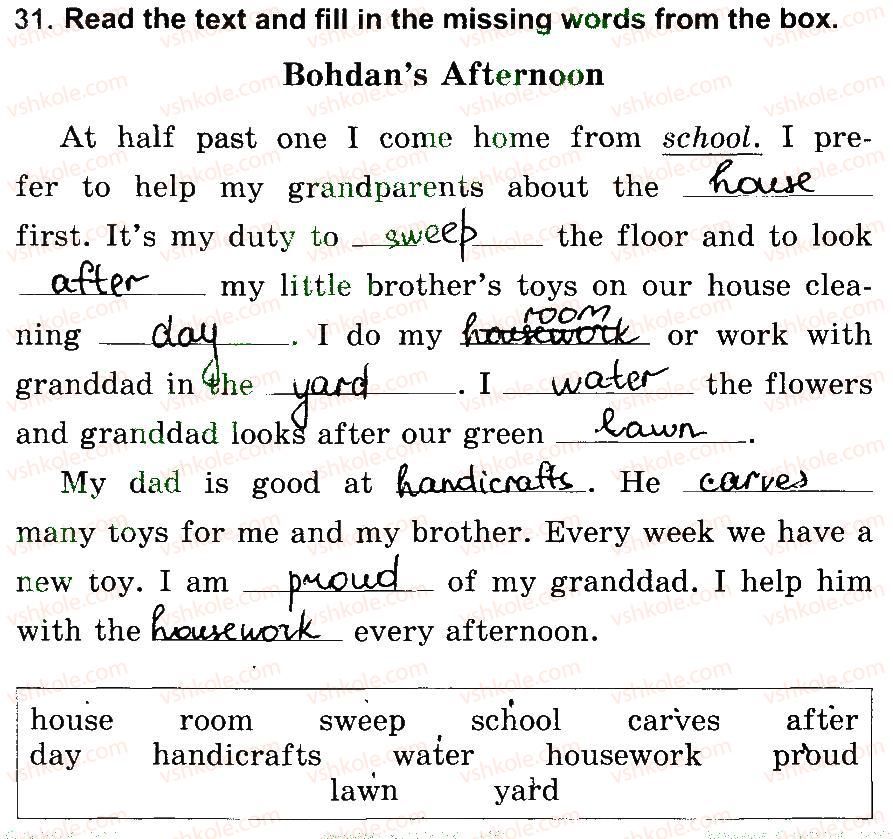 31. Read the text and fill in the missing words from the box.

Bohdan's Afternoon

At half past one I come home from school. I prefer to help my grandparents about the house first. It's my duty to sweep the floor and to look after my little brother's toys on our house cleaning day. I do my housework room or work with granddad in the yard. I water the flowers and granddad looks after our green lawn.

My dad is good at handicrafts. He carves many toys for me and my brother. Every week we have a new toy. I am proud of my granddad. I help him with the housework every afternoon.

house room sweep school carves after
day handicrafts water housework proud
lawn yard

vshkole.com